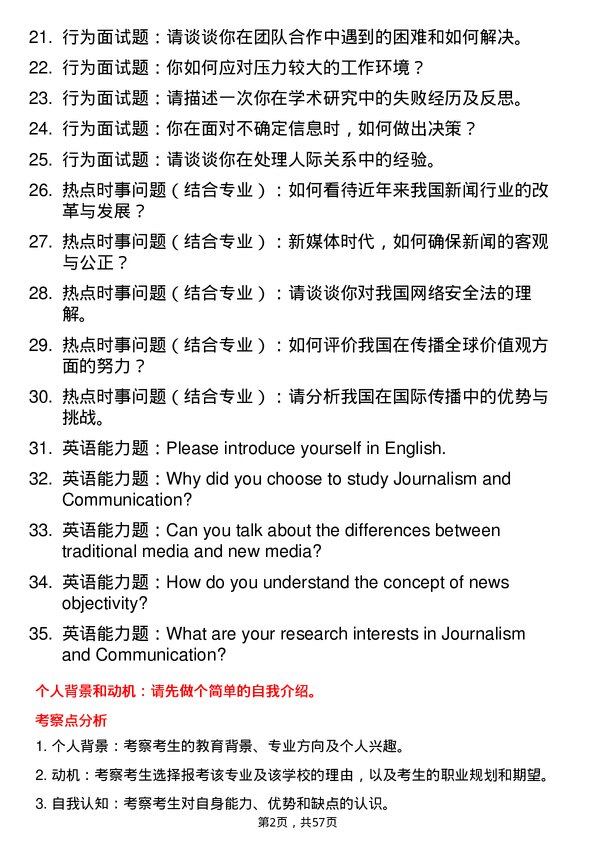 21. 行为面试题：请谈谈你在团队合作中遇到的困难和如何解决。

22. 行为面试题：你如何应对压力较大的工作环境？

23. 行为面试题：请描述一次你在学术研究中的失败经历及反思。

24. 行为面试题：你在面对不确定信息时，如何做出决策？

25. 行为面试题：请谈谈你在处理人际关系中的经验。

26. 热点时事问题（结合专业）：如何看待近年来我国新闻行业的改革与发展？

27. 热点时事问题（结合专业）：新媒体时代，如何确保新闻的客观与公正？

28. 热点时事问题（结合专业）：请谈谈你对我国网络安全法的理解。

29. 热点时事问题（结合专业）：如何评价我国在传播全球价值观方面的努力？

30. 热点时事问题（结合专业）：请分析我国在国际传播中的优势与挑战。

31. 英语能力题：Please introduce yourself in English.

32. 英语能力题：Why did you choose to study Journalism and Communication?

33. 英语能力题：Can you talk about the differences between traditional media and new media?

34. 英语能力题：How do you understand the concept of news objectivity?

35. 英语能力题：What are your research interests in Journalism and Communication?

个人背景和动机：请先做个简单的自我介绍。

考察点分析

1. 个人背景：考察考生的教育背景、专业方向及个人兴趣。

2. 动机：考察考生选择报考该专业及该学校的理由，以及考生的职业规划和期望。

3. 自我认知：考察考生对自身能力、优势和缺点的认识。

第2页，共57页